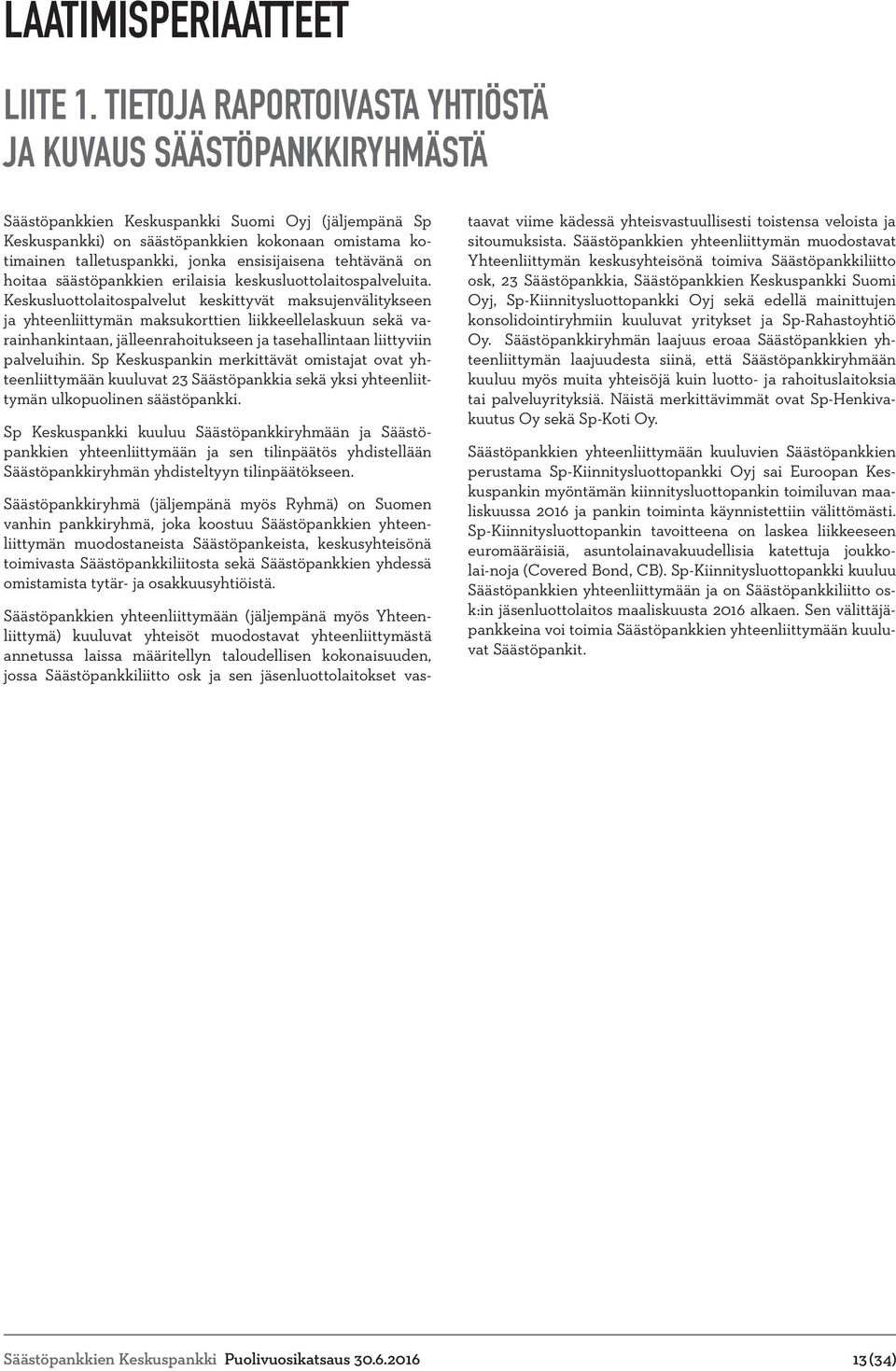 LAATIMISPERIAATTEET

LIITE 1. TIETOJA RAPORTOIVASTA YHTIÖSTÄ JA KUVAUS SÄÄSTÖPANKKIRYHMÄSTÄ

Säästöpankkien Keskuspankki Suomi Oyj (jäljempänä Sp Keskuspankki) on säästöpankkien kokonaan omistama kotimainen talletuspankki, jonka ensisijaisena tehtävänä on hoitaa säästöpankkien erilaisia keskusluottolaitospalveluita. Keskusluottolaitospalvelut keskittyvät maksujenvälitykseen ja yhteenliittymän maksukorttien liikkeellelaskuun sekä varainhankintaan, jälleenrahoitukseen ja tasehallintaan liittyviin palveluihin. Sp Keskuspankin merkittävät omistajat ovat yhteenliittymään kuuluvat 23 Säästöpankkia sekä yksi yhteenliittymän ulkopuolinen säästöpankki.

Sp Keskuspankki kuuluu Säästöpankkiryhmään ja Säästöpankkien yhteenliittymään ja sen tilinpäätös yhdistellään Säästöpankkiryhmän yhdisteltyyn tilinpäätökseen.

Säästöpankkiryhmä (jäljempänä myös Ryhmä) on Suomen vanhin pankkiryhmä, joka koostuu Säästöpankkien yhteenliittymän muodostaneista Säästöpankeista, keskusyhteisönä toimivasta Säästöpankkiliitosta sekä Säästöpankkien yhdessä omistamista tytär- ja osakkuusyhtiöistä.

Säästöpankkien yhteenliittymään (jäljempänä myös Yhteenliittymä) kuuluvat yhteisöt muodostavat yhteenliittymästä annetussa laissa määritellyn taloudellisen kokonaisuuden, jossa Säästöpankkiliitto osk ja sen jäsenluottolaitokset vastaavat viime kädessä yhteisvastuullisesti toistensa veloista ja sitoumuksista. Säästöpankkien yhteenliittymän muodostavat Yhteenliittymän keskusyhteisönä toimiva Säästöpankkiliitto osk, 23 Säästöpankkia, Säästöpankkien Keskuspankki Suomi Oyj, Sp-Kiinnitysluottopankki Oyj sekä edellä mainittujen konsolidointiryhmiin kuuluvat yritykset ja Sp-Rahastoyhtiö Oy. Säästöpankkiryhmän laajuus eroaa Säästöpankkien yhteenliittymän laajuudesta siinä, että Säästöpankkiryhmään kuuluu myös muita yhteisöjä kuin luotto- ja rahoituslaitoksia tai palveluyrityksiä. Näistä merkittävimmät ovat Sp-Henkivakuutus Oy sekä Sp-Koti Oy.

Säästöpankkien yhteenliittymään kuuluvien Säästöpankkien perustama Sp-Kiinnitysluottopankki Oyj sai Euroopan Keskuspankin myöntämän kiinnitysluottopankin toimiluvan maaliskuussa 2016 ja pankin toiminta käynnistettiin välittömästi. Sp-Kiinnitysluottopankin tavoitteena on laskea liikkeeseen euromääräisiä, asuntolainavakuudellisia katettuja joukkolai-noja (Covered Bond, CB). Sp-Kiinnitysluottopankki kuuluu Säästöpankkien yhteenliittymään ja on Säästöpankkiliitto osk:in jäsenluottolaitos maaliskuusta 2016 alkaen. Sen välittäjäpankkeina voi toimia Säästöpankkien yhteenliittymään kuuluvat Säästöpankit.

Säästöpankkien Keskuspankki Puolivuosikatsaus 30.6.2016 13 (34)